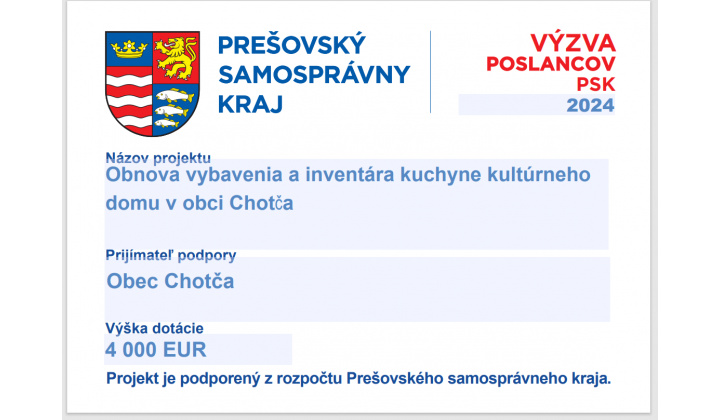 PREŠOVSKÝ SAMOSPRÁVNY KRAJ

VÝZVA POSLANCOV PSK 2024

Názov projektu
Obnova vybavenia a inventára kuchyne kultúrneho domu v obci Chotča

Prijímateľ podpory
Obec Chotča

Výška dotácie
4 000 EUR

Projekt je podporený z rozpočtu Prešovského samosprávneho kraja.